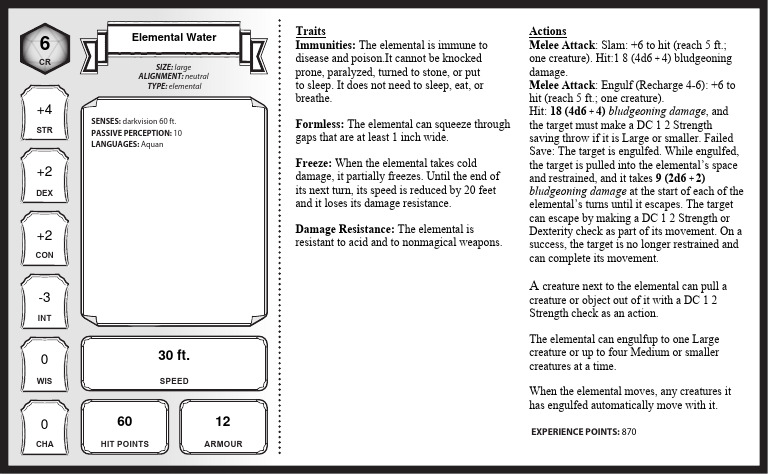 6
CR

Elemental Water

SIZE: large
ALIGNMENT: neutral
TYPE: elemental

+4
STR

+2
DEX

+2
CON

-3
INT

0
WIS

0
CHA

SENSES: darkvision 60 ft.
PASSIVE PERCEPTION: 10
LANGUAGES: Aquan

30 ft.
SPEED

60
HIT POINTS

12
ARMOUR

Traits
Immunities: The elemental is immune to disease and poison.It cannot be knocked prone, paralyzed, turned to stone, or put to sleep. It does not need to sleep, eat, or breathe.

Formless: The elemental can squeeze through gaps that are at least 1 inch wide.

Freeze: When the elemental takes cold damage, it partially freezes. Until the end of its next turn, its speed is reduced by 20 feet and it loses its damage resistance.

Damage Resistance: The elemental is resistant to acid and to nonmagical weapons.

Actions
Melee Attack: Slam: +6 to hit (reach 5 ft.; one creature). Hit:1 8 (4d6 + 4) bludgeoning damage.
Melee Attack: Engulf (Recharge 4-6): +6 to hit (reach 5 ft.; one creature).
Hit: 18 (4d6 + 4) bludgeoning damage, and the target must make a DC 1 2 Strength saving throw if it is Large or smaller. Failed Save: The target is engulfed. While engulfed, the target is pulled into the elemental's space and restrained, and it takes 9 (2d6 + 2) bludgeoning damage at the start of each of the elemental's turns until it escapes. The target can escape by making a DC 1 2 Strength or Dexterity check as part of its movement. On a success, the target is no longer restrained and can complete its movement.

A creature next to the elemental can pull a creature or object out of it with a DC 1 2 Strength check as an action.

The elemental can engulfup to one Large creature or up to four Medium or smaller creatures at a time.

When the elemental moves, any creatures it has engulfed automatically move with it.

EXPERIENCE POINTS: 870